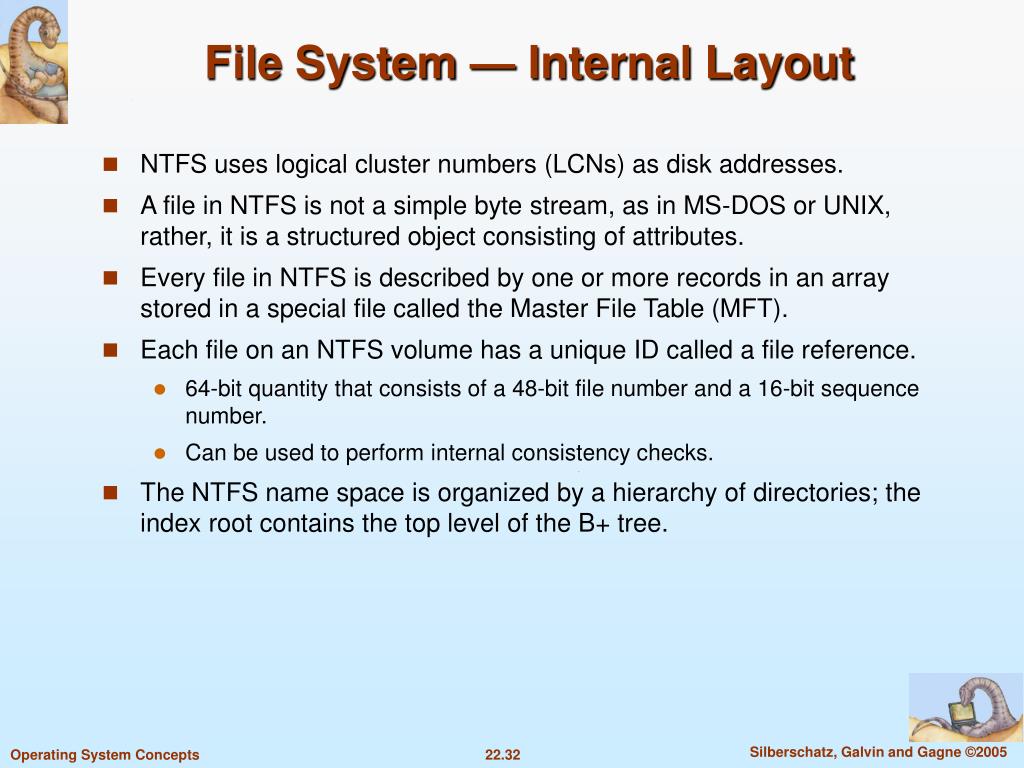 File System — Internal Layout

NTFS uses logical cluster numbers (LCNs) as disk addresses.

A file in NTFS is not a simple byte stream, as in MS-DOS or UNIX, rather, it is a structured object consisting of attributes.

Every file in NTFS is described by one or more records in an array stored in a special file called the Master File Table (MFT).

Each file on an NTFS volume has a unique ID called a file reference.

64-bit quantity that consists of a 48-bit file number and a 16-bit sequence number.

Can be used to perform internal consistency checks.

The NTFS name space is organized by a hierarchy of directories; the index root contains the top level of the B+ tree.

Operating System Concepts 22.32 Silberschatz, Galvin and Gagne ©2005